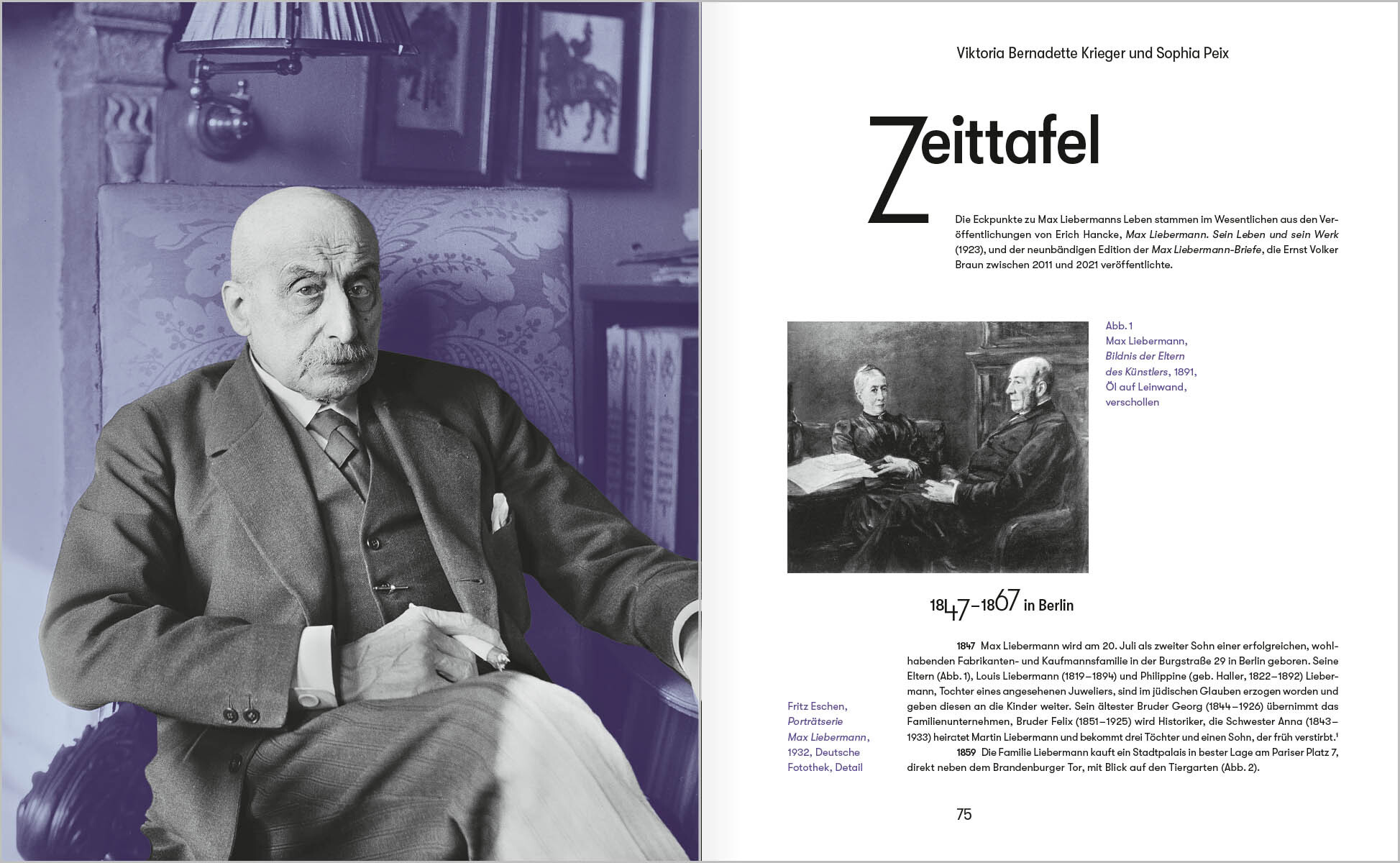 Viktoria Bernadette Krieger und Sophia Peix

Zeittafel

Die Eckpunkte zu Max Liebermanns Leben stammen im Wesentlichen aus den Veröffentlichungen von Erich Hancke, Max Liebermann. Sein Leben und sein Werk (1923), und der neunbändigen Edition der Max Liebermann-Briefe, die Ernst Volker Braun zwischen 2011 und 2021 veröffentlichte.

Abb. 1
Max Liebermann,
Bildnis der Eltern
des Künstlers, 1891,
Öl auf Leinwand,
verschollen

1847–1867 in Berlin

1847 Max Liebermann wird am 20. Juli als zweiter Sohn einer erfolgreichen, wohlhabenden Fabrikanten- und Kaufmannsfamilie in der Burgstraße 29 in Berlin geboren. Seine Eltern (Abb. 1), Louis Liebermann (1819–1894) und Philippine (geb. Haller, 1822–1892) Liebermann, Tochter eines angesehenen Juweliers, sind im jüdischen Glauben erzogen worden und geben diesen an die Kinder weiter. Sein ältester Bruder Georg (1844–1926) übernimmt das Familienunternehmen, Bruder Felix (1851–1925) wird Historiker, die Schwester Anna (1843–1933) heiratet Martin Liebermann und bekommt drei Töchter und einen Sohn, der früh verstirbt.$^{1}$

1859 Die Familie Liebermann kauft ein Stadtpalais in bester Lage am Pariser Platz 7, direkt neben dem Brandenburger Tor, mit Blick auf den Tiergarten (Abb. 2).

Fritz Eschen,
Porträtserie
Max Liebermann,
1932, Deutsche
Fotothek, Detail

75